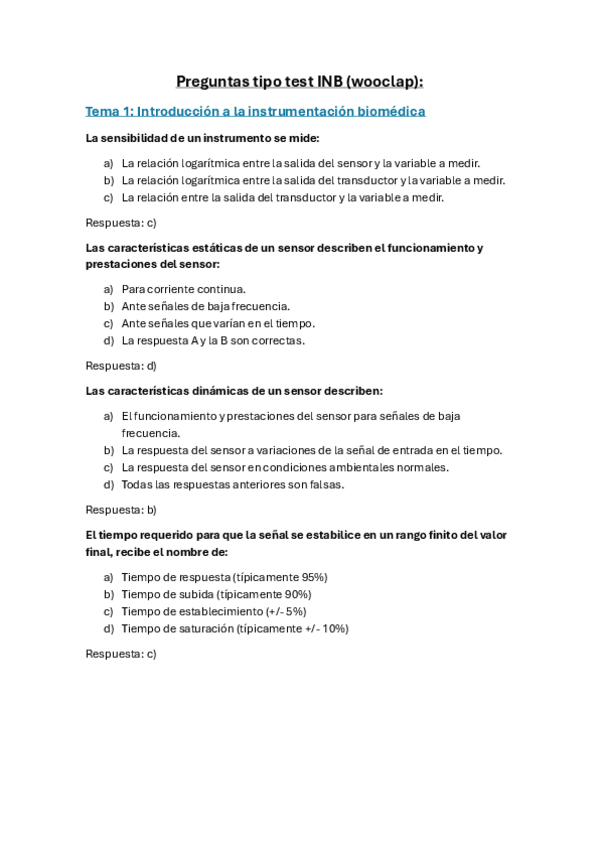 Preguntas tipo test INB (wooclap):

Tema 1: Introducción a la instrumentación biomédica

La sensibilidad de un instrumento se mide:

a) La relación logarítmica entre la salida del sensor y la variable a medir.
b) La relación logarítmica entre la salida del transductor y la variable a medir.
c) La relación entre la salida del transductor y la variable a medir.

Respuesta: c)

Las características estáticas de un sensor describen el funcionamiento y prestaciones del sensor:

a) Para corriente continua.
b) Ante señales de baja frecuencia.
c) Ante señales que varían en el tiempo.
d) La respuesta A y la B son correctas.

Respuesta: d)

Las características dinámicas de un sensor describen:

a) El funcionamiento y prestaciones del sensor para señales de baja frecuencia.
b) La respuesta del sensor a variaciones de la señal de entrada en el tiempo.
c) La respuesta del sensor en condiciones ambientales normales.
d) Todas las respuestas anteriores son falsas.

Respuesta: b)

El tiempo requerido para que la señal se estabilice en un rango finito del valor final, recibe el nombre de:

a) Tiempo de respuesta (típicamente 95%)
b) Tiempo de subida (típicamente 90%)
c) Tiempo de establecimiento (+/- 5%)
d) Tiempo de saturación (típicamente +/- 10%)

Respuesta: c)